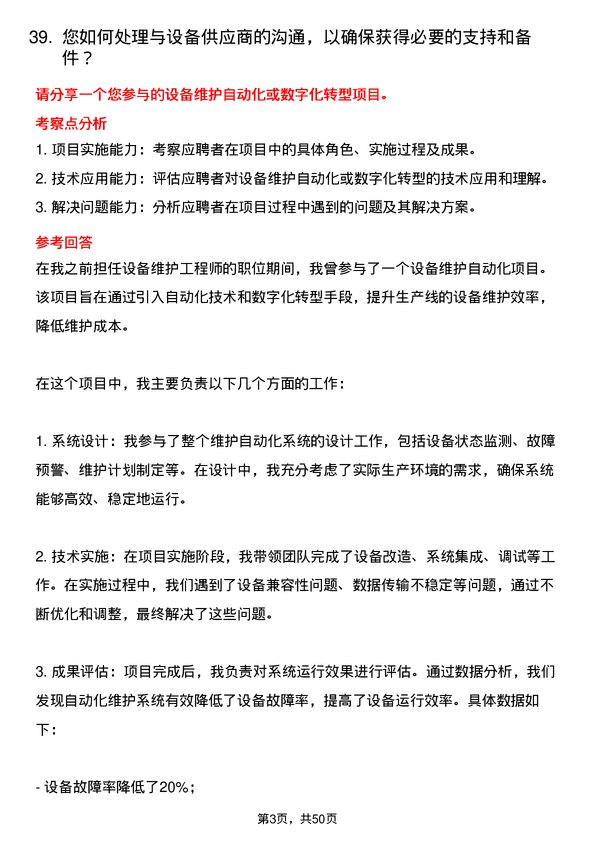 39. 您如何处理与设备供应商的沟通，以确保获得必要的支持和备件？

请分享一个您参与的设备维护自动化或数字化转型项目。

考察点分析

1. 项目实施能力：考察应聘者在项目中的具体角色、实施过程及成果。

2. 技术应用能力：评估应聘者对设备维护自动化或数字化转型的技术应用和理解。

3. 解决问题能力：分析应聘者在项目过程中遇到的问题及其解决方案。

参考回答

在我之前担任设备维护工程师的职位期间，我曾参与了一个设备维护自动化项目。该项目旨在通过引入自动化技术和数字化转型手段，提升生产线的设备维护效率，降低维护成本。

在这个项目中，我主要负责以下几个方面的工作：

1. 系统设计：我参与了整个维护自动化系统的设计工作，包括设备状态监测、故障预警、维护计划制定等。在设计中，我充分考虑了实际生产环境的需求，确保系统能够高效、稳定地运行。

2. 技术实施：在项目实施阶段，我带领团队完成了设备改造、系统集成、调试等工作。在实施过程中，我们遇到了设备兼容性问题、数据传输不稳定等问题，通过不断优化和调整，最终解决了这些问题。

3. 成果评估：项目完成后，我负责对系统运行效果进行评估。通过数据分析，我们发现自动化维护系统有效降低了设备故障率，提高了设备运行效率。具体数据如下：

- 设备故障率降低了20%；

第3页，共50页